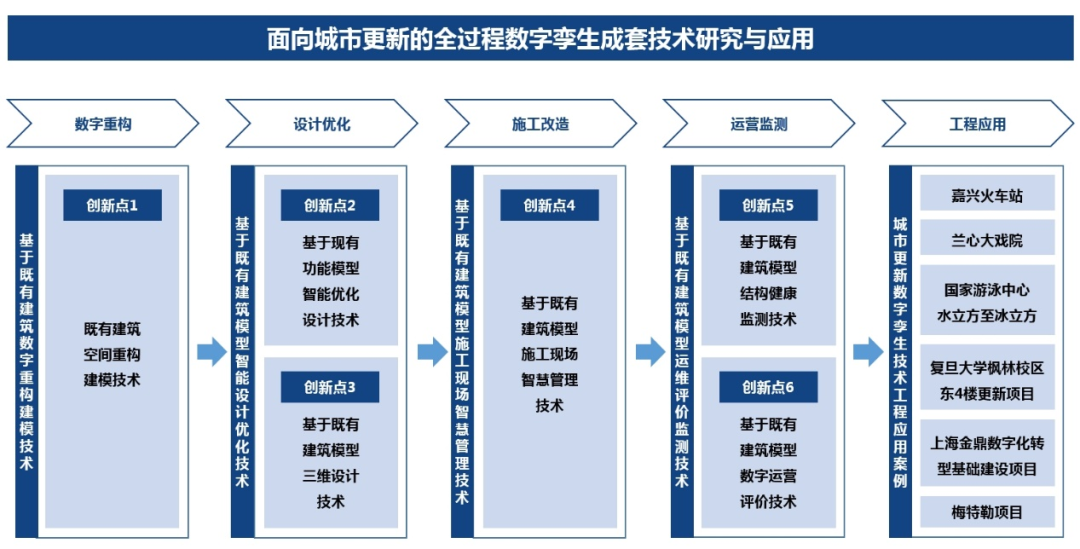 面向城市更新的全过程数字孪生成套技术研究与应用

数字重构

基于既有建筑数字重构建模技术

创新点1

既有建筑空间重构建模技术

设计优化

基于既有建筑模型智能设计优化技术

创新点2

基于现有功能模型智能优化设计技术

创新点3

基于既有建筑模型三维设计技术

施工改造

基于既有建筑模型施工现场智慧管理技术

创新点4

基于既有建筑模型施工现场智慧管理技术

运营监测

基于既有建筑模型运维评价监测技术

创新点5

基于既有建筑模型结构健康监测技术

创新点6

基于既有建筑模型数字运营评价技术

工程应用

城市更新数字孪生技术工程应用案例

嘉兴火车站

兰心大戏院

国家游泳中心水立方至冰立方

复旦大学枫林校区东4楼更新项目

上海金鼎数字化转型基础建设项目

梅特勒项目